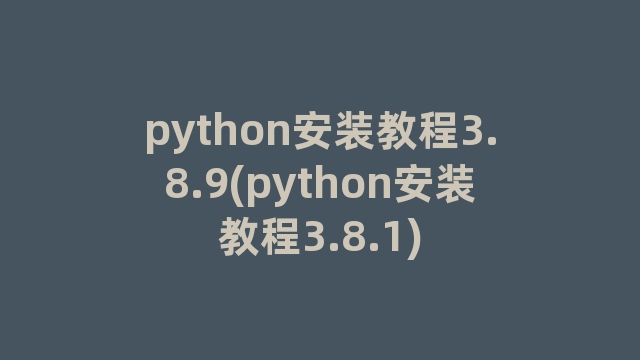 python安装教程3.8.9(python安装教程3.8.1)